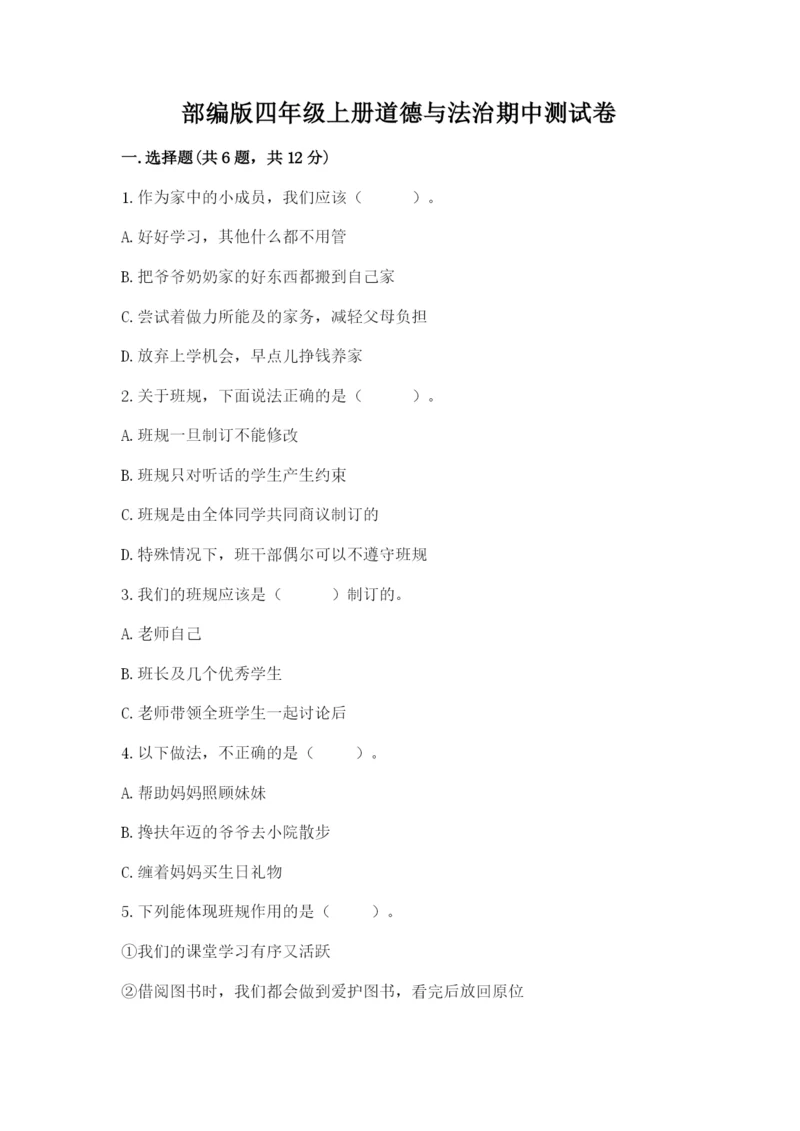 部编版四年级上册道德与法治期中测试卷

一.选择题(共6题，共12分)

1.作为家中的小成员，我们应该（　　）。

A.好好学习，其他什么都不用管

B.把爷爷奶奶家的好东西都搬到自己家

C.尝试着做力所能及的家务，减轻父母负担

D.放弃上学机会，早点儿挣钱养家

2.关于班规，下面说法正确的是（　　）。

A.班规一旦制订不能修改

B.班规只对听话的学生产生约束

C.班规是由全体同学共同商议制订的

D.特殊情况下，班干部偶尔可以不遵守班规

3.我们的班规应该是（　　）制订的。

A.老师自己

B.班长及几个优秀学生

C.老师带领全班学生一起讨论后

4.以下做法，不正确的是（　　）。

A.帮助妈妈照顾妹妹

B.搀扶年迈的爷爷去小院散步

C.缠着妈妈买生日礼物

5.下列能体现班规作用的是（　　）。

①我们的课堂学习有序又活跃

②借阅图书时，我们都会做到爱护图书，看完后放回原位